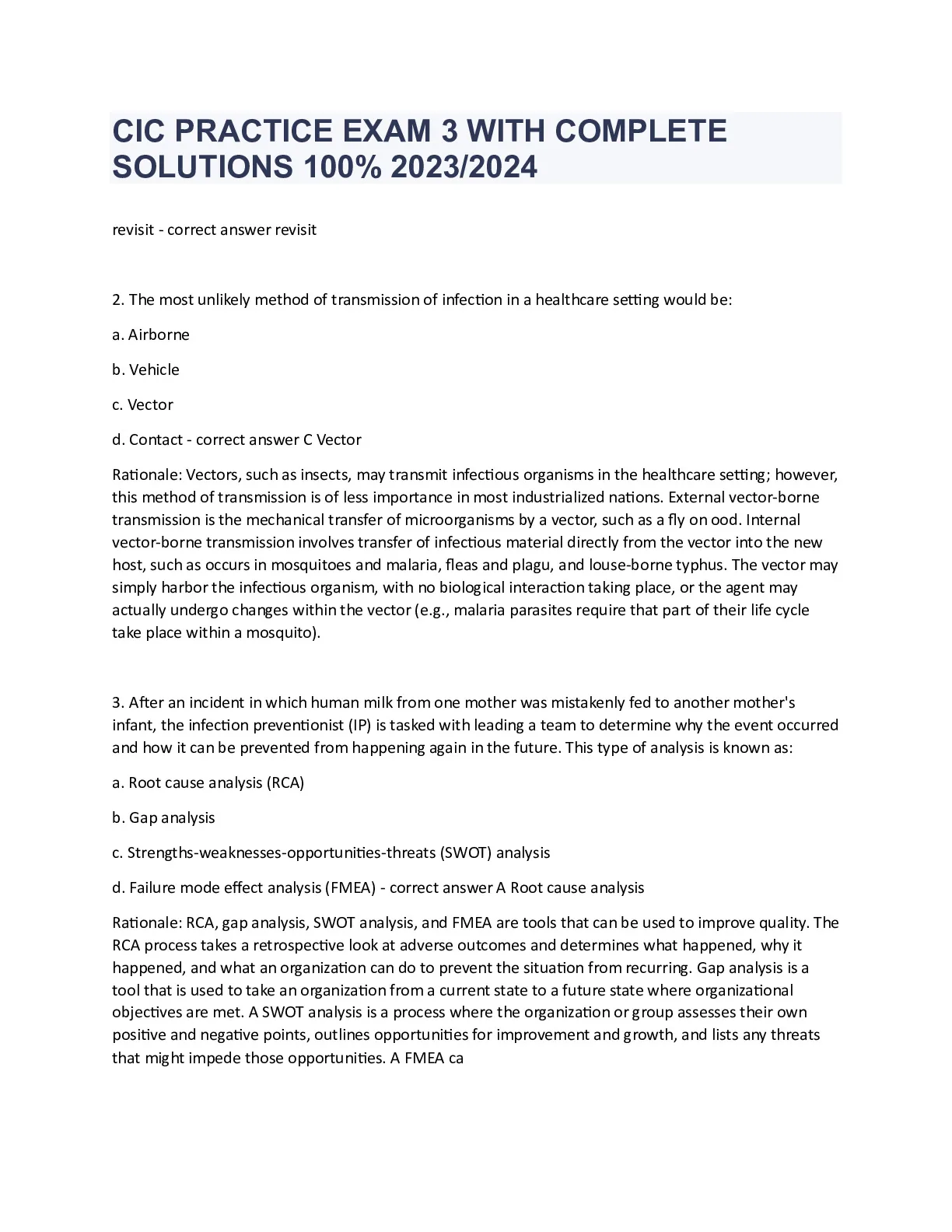 CIC PRACTICE EXAM 3 WITH COMPLETE SOLUTIONS 100% 2023/2024

revisit - correct answer revisit

2. The most unlikely method of transmission of infection in a healthcare setting would be:

a. Airborne

b. Vehicle

c. Vector

d. Contact - correct answer C Vector

Rationale: Vectors, such as insects, may transmit infectious organisms in the healthcare setting; however, this method of transmission is of less importance in most industrialized nations. External vector-borne transmission is the mechanical transfer of microorganisms by a vector, such as a fly on ood. Internal vector-borne transmission involves transfer of infectious material directly from the vector into the new host, such as occurs in mosquitoes and malaria, fleas and plagu, and louse-borne typhus. The vector may simply harbor the infectious organism, with no biological interaction taking place, or the agent may actually undergo changes within the vector (e.g., malaria parasites require that part of their life cycle take place within a mosquito).

3. After an incident in which human milk from one mother was mistakenly fed to another mother's infant, the infection preventionist (IP) is tasked with leading a team to determine why the event occurred and how it can be prevented from happening again in the future. This type of analysis is known as:

a. Root cause analysis (RCA)

b. Gap analysis

c. Strengths-weaknesses-opportunities-threats (SWOT) analysis

d. Failure mode effect analysis (FMEA) - correct answer A Root cause analysis

Rationale: RCA, gap analysis, SWOT analysis, and FMEA are tools that can be used to improve quality. The RCA process takes a retrospective look at adverse outcomes and determines what happened, why it happened, and what an organization can do to prevent the situation from recurring. Gap analysis is a tool that is used to take an organization from a current state to a future state where organizational objectives are met. A SWOT analysis is a process where the organization or group assesses their own positive and negative points, outlines opportunities for improvement and growth, and lists any threats that might impede those opportunities. A FMEA ca